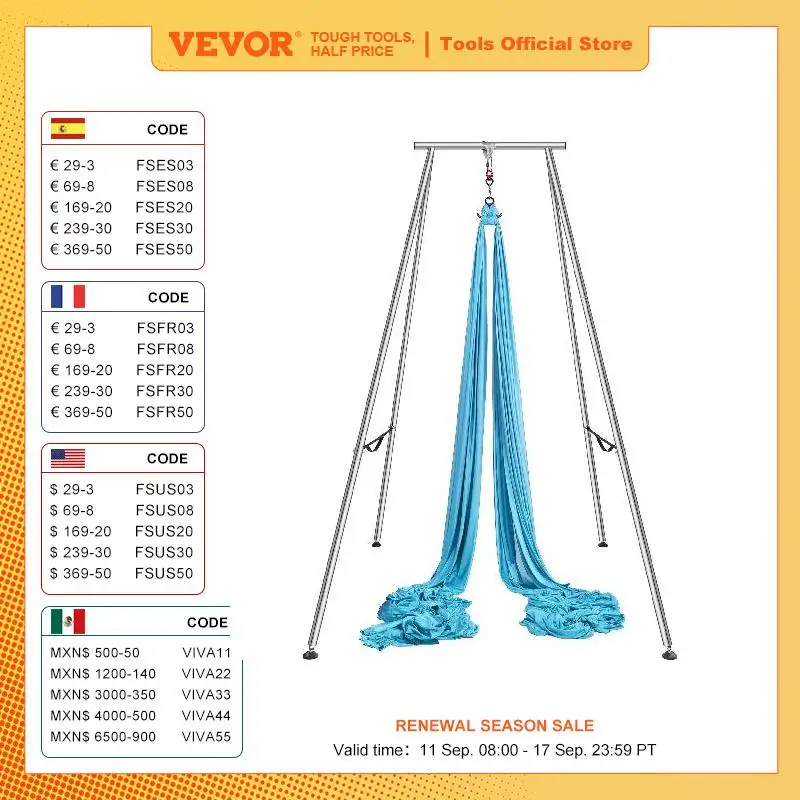 VEVOR® TOUGH TOOLS, HALF PRICE | Tools Official Store

| | CODE |
|---|---|
| € 29-3 | FSES03 |
| € 69-8 | FSES08 |
| € 169-20 | FSES20 |
| € 239-30 | FSES30 |
| € 369-50 | FSES50 |

| | CODE |
|---|---|
| € 29-3 | FSFR03 |
| € 69-8 | FSFR08 |
| € 169-20 | FSFR20 |
| € 239-30 | FSFR30 |
| € 369-50 | FSFR50 |

| | CODE |
|---|---|
| $ 29-3 | FSUS03 |
| $ 69-8 | FSUS08 |
| $ 169-20 | FSUS20 |
| $ 239-30 | FSUS30 |
| $ 369-50 | FSUS50 |

| | CODE |
|---|---|
| MXN$ 500-50 | VIVA11 |
| MXN$ 1200-140 | VIVA22 |
| MXN$ 3000-350 | VIVA33 |
| MXN$ 4000-500 | VIVA44 |
| MXN$ 6500-900 | VIVA55 |

RENEWAL SEASON SALE
Valid time: 11 Sep. 08:00 - 17 Sep. 23:59 PT